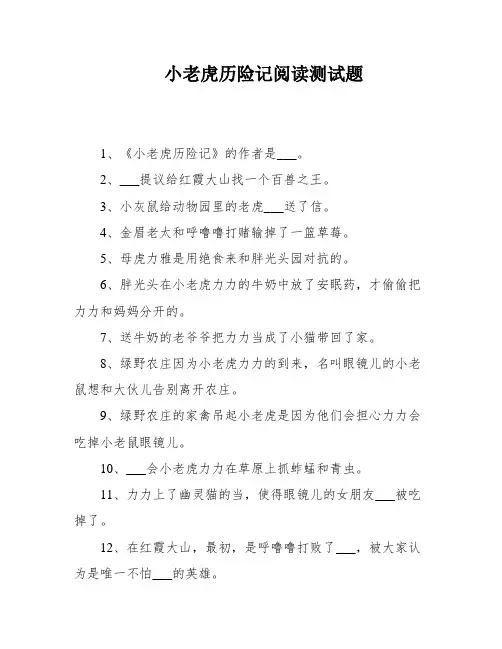 小老虎历险记阅读测试题

1、《小老虎历险记》的作者是___。

2、___提议给红霞大山找一个百兽之王。

3、小灰鼠给动物园里的老虎___送了信。

4、金眉老太和呼噜噜打赌输掉了一篮草莓。

5、母虎力雅是用绝食来和胖光头园对抗的。

6、胖光头在小老虎力力的牛奶中放了安眠药，才偷偷把力力和妈妈分开的。

7、送牛奶的老爷爷把力力当成了小猫带回了家。

8、绿野农庄因为小老虎力力的到来，名叫眼镜儿的小老鼠想和大伙儿告别离开农庄。

9、绿野农庄的家禽吊起小老虎是因为他们会担心力力会吃掉小老鼠眼镜儿。

10、___会小老虎力力在草原上抓蚱蜢和青虫。

11、力力上了幽灵猫的当，使得眼镜儿的女朋友___被吃掉了。

12、在红霞大山，最初，是呼噜噜打败了___，被大家认为是唯一不怕___的英雄。